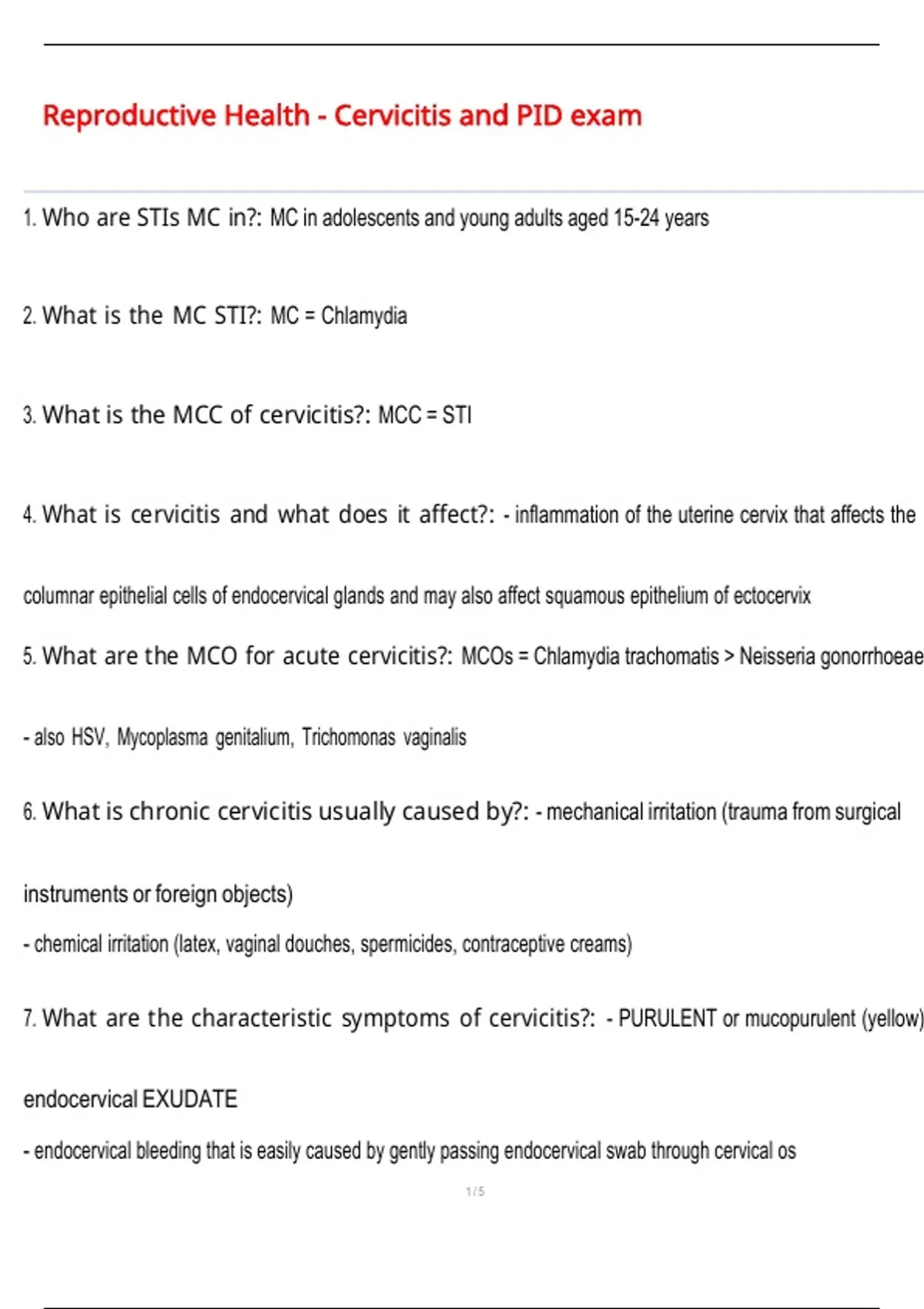 Reproductive Health - Cervicitis and PID exam

1. Who are STIs MC in?: MC in adolescents and young adults aged 15-24 years

2. What is the MC STI?: MC = Chlamydia

3. What is the MCC of cervicitis?: MCC = STI

4. What is cervicitis and what does it affect?: - inflammation of the uterine cervix that affects the columnar epithelial cells of endocervical glands and may also affect squamous epithelium of ectocervix

5. What are the MCO for acute cervicitis?: MCOs = Chlamydia trachomatis > Neisseria gonorrhoeae

- also HSV, Mycoplasma genitalium, Trichomonas vaginalis

6. What is chronic cervicitis usually caused by?: - mechanical irritation (trauma from surgical instruments or foreign objects)

- chemical irritation (latex, vaginal douches, spermicides, contraceptive creams)

7. What are the characteristic symptoms of cervicitis?: - PURULENT or mucopurulent (yellow) endocervical EXUDATE

- endocervical bleeding that is easily caused by gently passing endocervical swab through cervical os

1 / 5